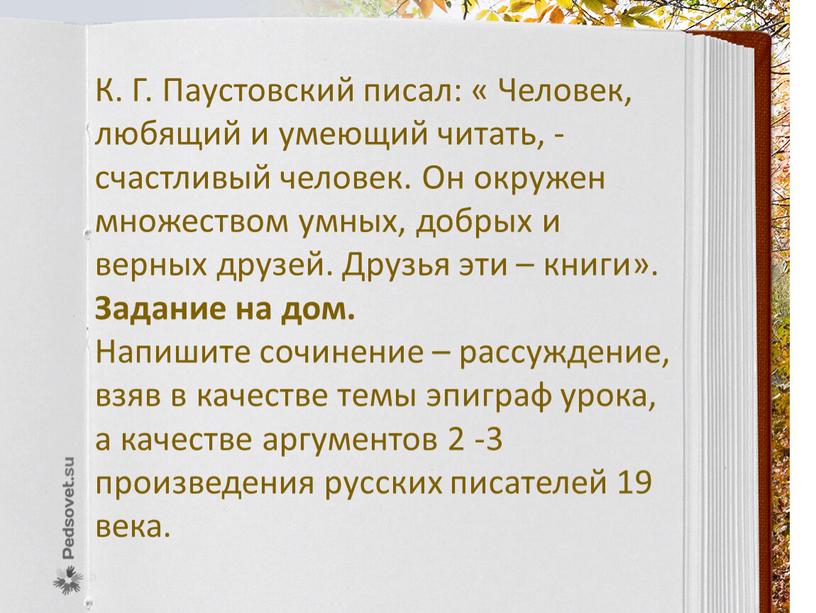 К. Г. Паустовский писал: « Человек, любящий и умеющий читать, - счастливый человек. Он окружен множеством умных, добрых и верных друзей. Друзья эти – книги».
Задание на дом.
Напишите сочинение – рассуждение, взяв в качестве темы эпиграф урока, а качестве аргументов 2 -3 произведения русских писателей 19 века.

Pedsovet.su